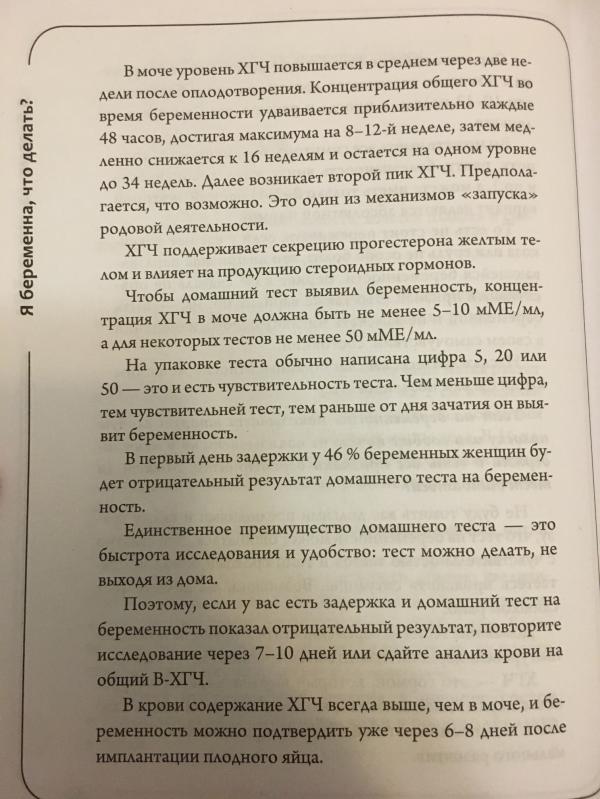 Я беременна, что делать?

В моче уровень ХГЧ повышается в среднем через две недели после оплодотворения. Концентрация общего ХГЧ во время беременности удваивается приблизительно каждые 48 часов, достигая максимума на 8–12-й неделе, затем медленно снижается к 16 неделям и остается на одном уровне до 34 недель. Далее возникает второй пик ХГЧ. Предполагается, что возможно. Это один из механизмов «запуска» родовой деятельности.

ХГЧ поддерживает секрецию прогестерона желтым телом и влияет на продукцию стероидных гормонов.

Чтобы домашний тест выявил беременность, концентрация ХГЧ в моче должна быть не менее 5–10 мМЕ/мл, а для некоторых тестов не менее 50 мМЕ/мл.

На упаковке теста обычно написана цифра 5, 20 или 50 — это и есть чувствительность теста. Чем меньше цифра, тем чувствительней тест, тем раньше от дня зачатия он выявит беременность.

В первый день задержки у 46 % беременных женщин будет отрицательный результат домашнего теста на беременность.

Единственное преимущество домашнего теста — это быстрота исследования и удобство: тест можно делать, не выходя из дома.

Поэтому, если у вас есть задержка и домашний тест на беременность показал отрицательный результат, повторите исследование через 7–10 дней или сдайте анализ крови на общий В-ХГЧ.

В крови содержание ХГЧ всегда выше, чем в моче, и беременность можно подтвердить уже через 6–8 дней после имплантации плодного яйца.